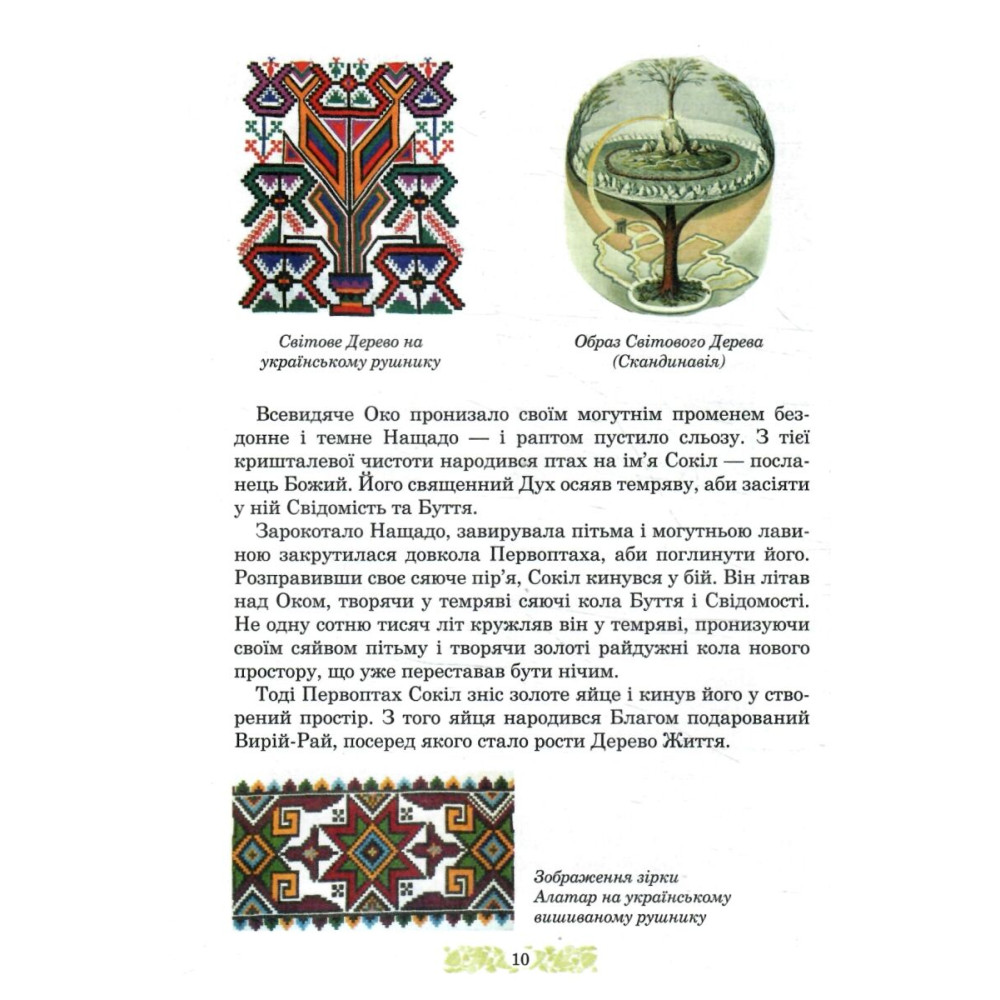 Світове Дерево на українському рушнику

Образ Світового Дерева (Скандинавія)

Всевидяче Око пронизало своїм могутнім променем бездонне і темне Нащадо — і раптом пустило сльозу. З тієї кришталевої чистоти народився птах на ім'я Сокіл — посланець Божий. Його священний Дух осяяв темряву, аби засіяти у ній Свідомість та Буття.

Зарокотало Нащадо, завирувала пітьма і могутньою лавиною закрутилася довкола Первоптаха, аби поглинути його. Розправивши своє сяюче пір'я, Сокіл кинувся у бій. Він літав над Оком, творячи у темряві сяючі кола Буття і Свідомості. Не одну сотню тисяч літ кружляв він у темряві, пронизуючи своїм сяйвом пітьму і творячи золоті райдужні кола нового простору, що уже переставав бути нічим.

Тоді Первоптах Сокіл зніс золоте яйце і кинув його у створений простір. З того яйця народився Благом подарований Вирій-Рай, посеред якого стало рости Дерево Життя.

Зображення зірки Алатар на українському вишиваному рушнику

10